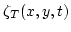 $\zeta_T(x, y, t)$